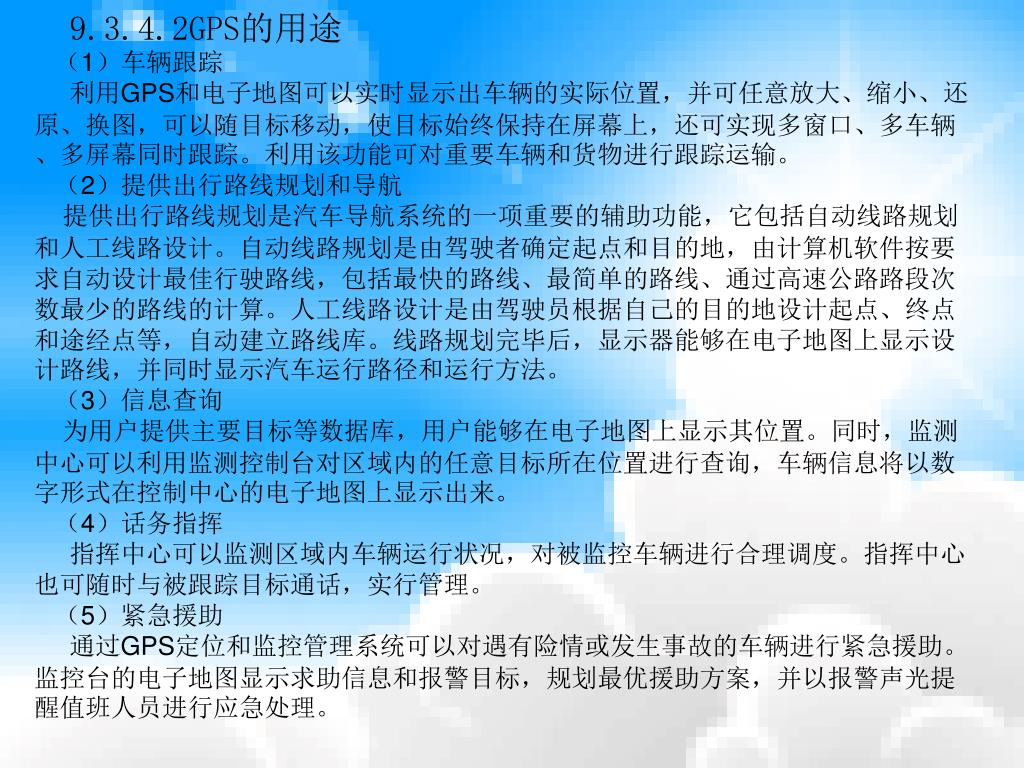 9.3.4.2GPS的用途

（1）车辆跟踪

利用GPS和电子地图可以实时显示出车辆的实际位置，并可任意放大、缩小、还原、换图，可以随目标移动，使目标始终保持在屏幕上，还可实现多窗口、多车辆、多屏幕同时跟踪。利用该功能可对重要车辆和货物进行跟踪运输。

（2）提供出行路线规划和导航

提供出行路线规划是汽车导航系统的一项重要的辅助功能，它包括自动线路规划和人工线路设计。自动线路规划是由驾驶者确定起点和目的地，由计算机软件按要求自动设计最佳行驶路线，包括最快的路线、最简单的路线、通过高速公路路段次数最少的路线的计算。人工线路设计是由驾驶员根据自己的目的地设计起点、终点和途经点等，自动建立路线库。线路规划完毕后，显示器能够在电子地图上显示设计路线，并同时显示汽车运行路径和运行方法。

（3）信息查询

为用户提供主要目标等数据库，用户能够在电子地图上显示其位置。同时，监测中心可以利用监测控制台对区域内的任意目标所在位置进行查询，车辆信息将以数字形式在控制中心的电子地图上显示出来。

（4）话务指挥

指挥中心可以监测区域内车辆运行状况，对被监控车辆进行合理调度。指挥中心也可随时与被跟踪目标通话，实行管理。

（5）紧急援助

通过GPS定位和监控管理系统可以对遇有险情或发生事故的车辆进行紧急援助。监控台的电子地图显示求助信息和报警目标，规划最优援助方案，并以报警声光提醒值班人员进行应急处理。